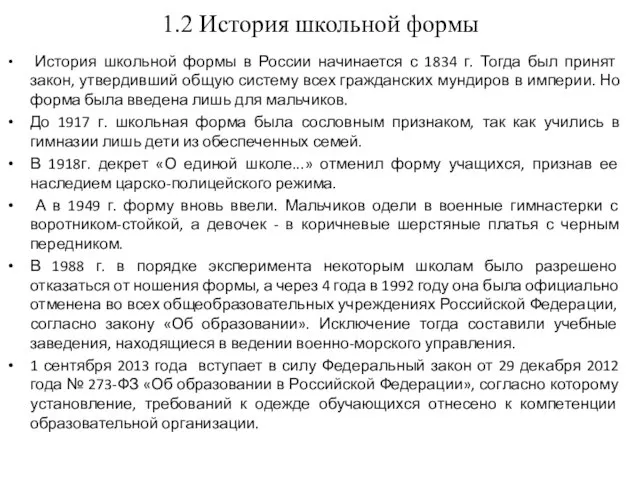 1.2 История школьной формы

• История школьной формы в России начинается с 1834 г. Тогда был принят закон, утвердивший общую систему всех гражданских мундиров в империи. Но форма была введена лишь для мальчиков.

• До 1917 г. школьная форма была сословным признаком, так как учились в гимназии лишь дети из обеспеченных семей.

• В 1918г. декрет «О единой школе...» отменил форму учащихся, признав ее наследием царско-полицейского режима.

• А в 1949 г. форму вновь ввели. Мальчиков одели в военные гимнастерки с воротником-стойкой, а девочек - в коричневые шерстяные платья с черным передником.

• В 1988 г. в порядке эксперимента некоторым школам было разрешено отказаться от ношения формы, а через 4 года в 1992 году она была официально отменена во всех общеобразовательных учреждениях Российской Федерации, согласно закону «Об образовании». Исключение тогда составили учебные заведения, находящиеся в ведении военно-морского управления.

• 1 сентября 2013 года вступает в силу Федеральный закон от 29 декабря 2012 года № 273-ФЗ «Об образовании в Российской Федерации», согласно которому установление, требований к одежде обучающихся отнесено к компетенции образовательной организации.